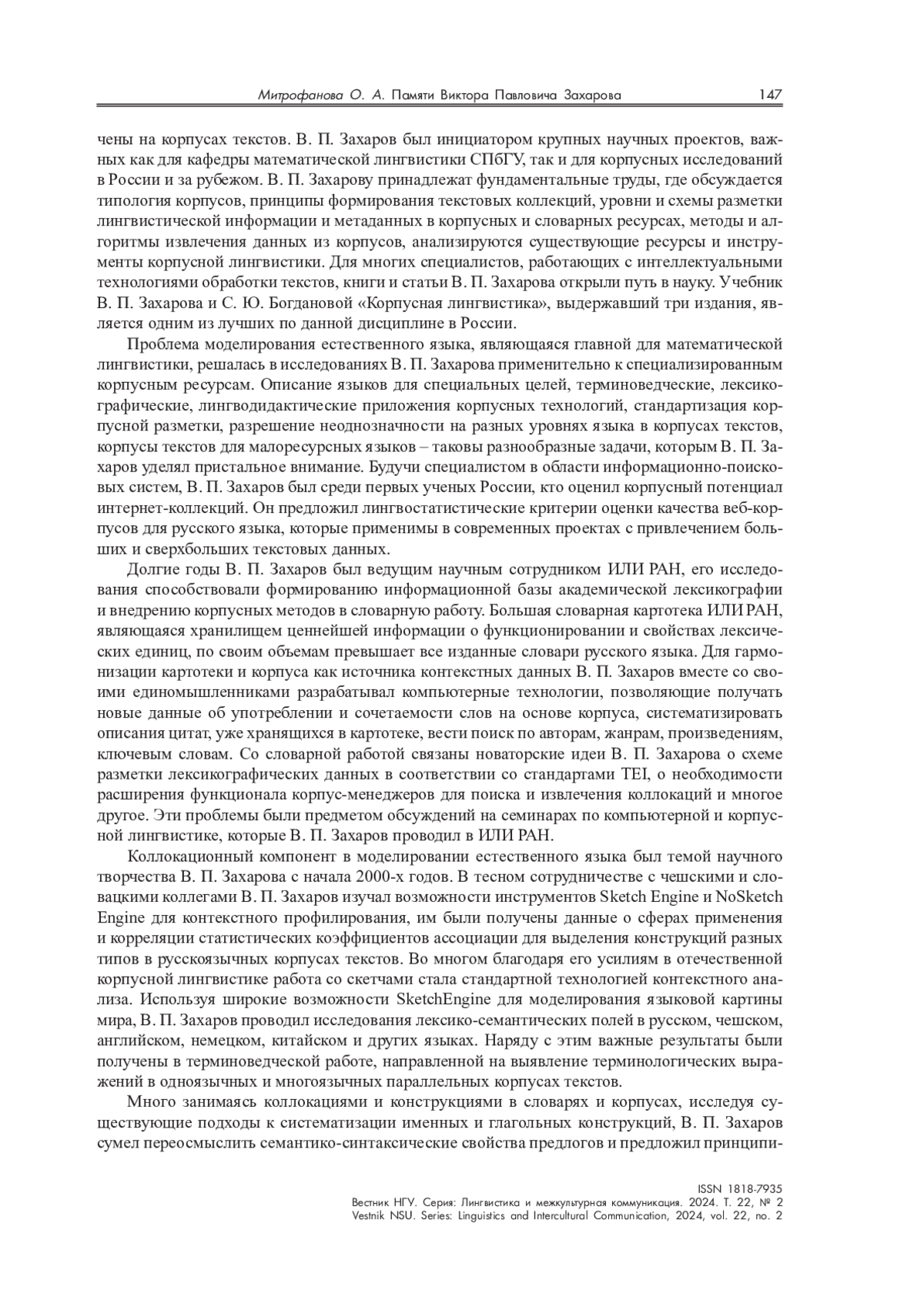 Митрофанова О. А. Памяти Виктора Павловича Захарова 147

чены на корпусах текстов. В. П. Захаров был инициатором крупных научных проектов, важных как для кафедры математической лингвистики СПбГУ, так и для корпусных исследований в России и за рубежом. В. П. Захарову принадлежат фундаментальные труды, где обсуждается типология корпусов, принципы формирования текстовых коллекций, уровни и схемы разметки лингвистической информации и метаданных в корпусных и словарных ресурсах, методы и алгоритмы извлечения данных из корпусов, анализируются существующие ресурсы и инструменты корпусной лингвистики. Для многих специалистов, работающих с интеллектуальными технологиями обработки текстов, книги и статьи В. П. Захарова открыли путь в науку. Учебник В. П. Захарова и С. Ю. Богдановой «Корпусная лингвистика», выдержавший три издания, является одним из лучших по данной дисциплине в России.

Проблема моделирования естественного языка, являющаяся главной для математической лингвистики, решалась в исследованиях В. П. Захарова применительно к специализированным корпусным ресурсам. Описание языков для специальных целей, терминоведческие, лексикографические, лингводидактические приложения корпусных технологий, стандартизация корпусной разметки, разрешение неоднозначности на разных уровнях языка в корпусах текстов, корпусы текстов для малоресурсных языков – таковы разнообразные задачи, которым В. П. Захаров уделял пристальное внимание. Будучи специалистом в области информационно-поисковых систем, В. П. Захаров был среди первых ученых России, кто оценил корпусный потенциал интернет-коллекций. Он предложил лингвостатистические критерии оценки качества веб-корпусов для русского языка, которые применимы в современных проектах с привлечением больших и сверхбольших текстовых данных.

Долгие годы В. П. Захаров был ведущим научным сотрудником ИЛИ РАН, его исследования способствовали формированию информационной базы академической лексикографии и внедрению корпусных методов в словарную работу. Большая словарная картотека ИЛИ РАН, являющаяся хранилищем ценнейшей информации о функционировании и свойствах лексических единиц, по своим объемам превышает все изданные словари русского языка. Для гармонизации картотеки и корпуса как источника контекстных данных В. П. Захаров вместе со своими единомышленниками разрабатывал компьютерные технологии, позволяющие получать новые данные об употреблении и сочетаемости слов на основе корпуса, систематизировать описания цитат, уже хранящихся в картотеке, вести поиск по авторам, жанрам, произведениям, ключевым словам. Со словарной работой связаны новаторские идеи В. П. Захарова о схеме разметки лексикографических данных в соответствии со стандартами TEI, о необходимости расширения функционала корпус-менеджеров для поиска и извлечения коллокаций и многое другое. Эти проблемы были предметом обсуждений на семинарах по компьютерной и корпусной лингвистике, которые В. П. Захаров проводил в ИЛИ РАН.

Коллокационный компонент в моделировании естественного языка был темой научного творчества В. П. Захарова с начала 2000-х годов. В тесном сотрудничестве с чешскими и словацкими коллегами В. П. Захаров изучал возможности инструментов Sketch Engine и NoSketch Engine для контекстного профилирования, им были получены данные о сферах применения и корреляции статистических коэффициентов ассоциации для выделения конструкций разных типов в русскоязычных корпусах текстов. Во многом благодаря его усилиям в отечественной корпусной лингвистике работа со скетчами стала стандартной технологией контекстного анализа. Используя широкие возможности SketchEngine для моделирования языковой картины мира, В. П. Захаров проводил исследования лексико-семантических полей в русском, чешском, английском, немецком, китайском и других языках. Наряду с этим важные результаты были получены в терминоведческой работе, направленной на выявление терминологических выражений в одноязычных и многоязычных параллельных корпусах текстов.

Много занимаясь коллокациями и конструкциями в словарях и корпусах, исследуя существующие подходы к систематизации именных и глагольных конструкций, В. П. Захаров сумел переосмыслить семантико-синтаксические свойства предлогов и предложил принципи-

ISSN 1818-7935
Вестник НГУ. Серия: Лингвистика и межкультурная коммуникация. 2024. Т. 22, № 2
Vestnik NSU. Series: Linguistics and Intercultural Communication, 2024, vol. 22, no. 2